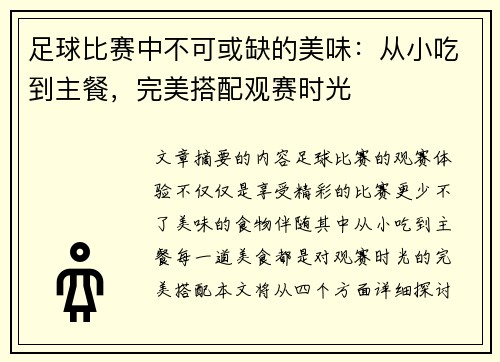 足球比赛中不可或缺的美味：从小吃到主餐，完美搭配观赛时光

文章摘要的内容足球比赛的观赛体验不仅仅是享受精彩的比赛更少不了美味的食物伴随其中从小吃到主餐每一道美食都是对观赛时光的完美搭配本文将从四个方面详细探讨